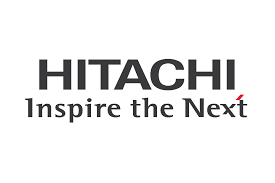 HITACHI
Inspire the Next